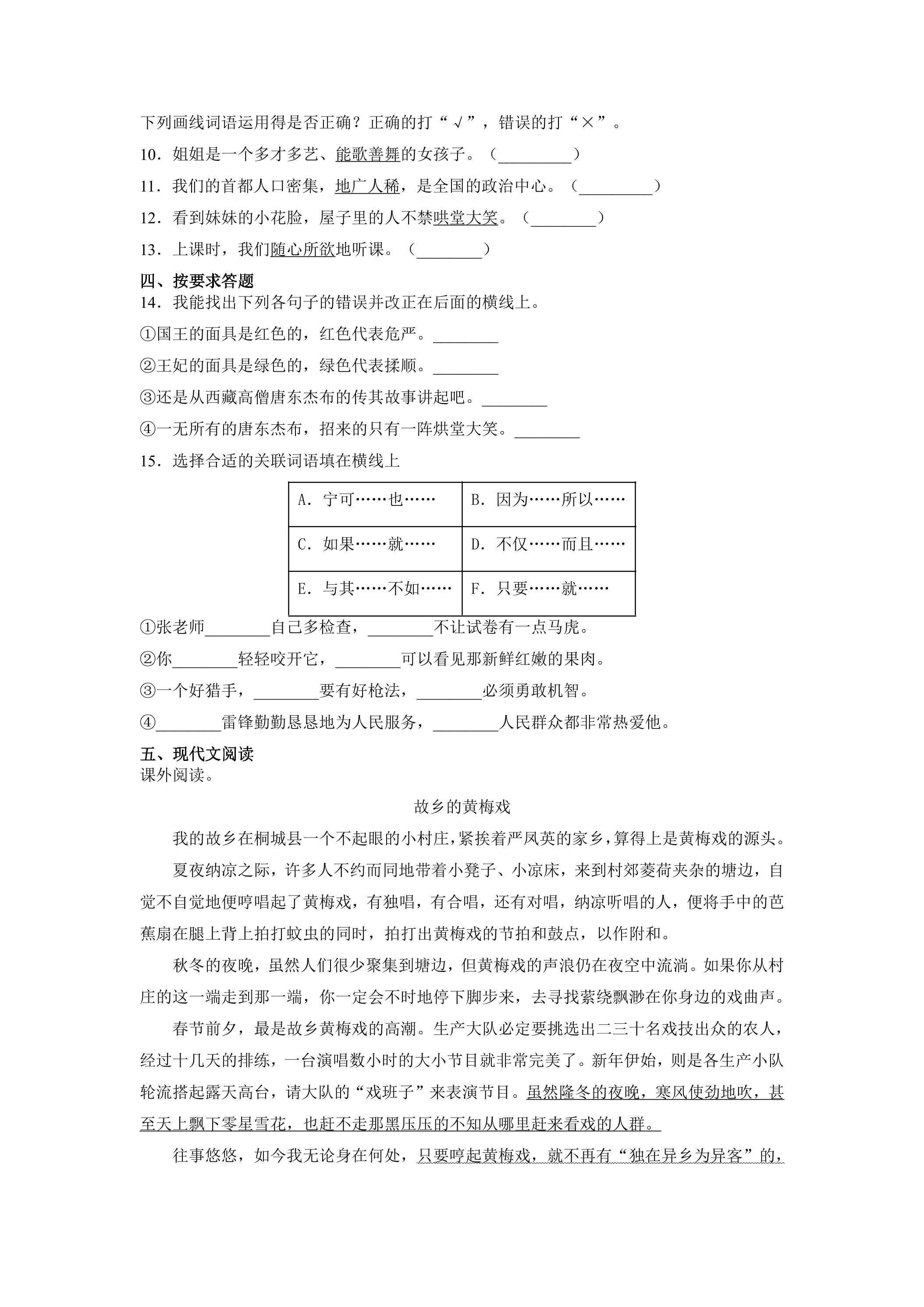 下列画线词语运用得是否正确？正确的打“√”，错误的打“×”。

10．姐姐是一个多才多艺、能歌善舞的女孩子。（____）

11．我们的首都人口密集，地广人稀，是全国的政治中心。（____）

12．看到妹妹的小花脸，屋子里的人不禁哄堂大笑。（____）

13．上课时，我们随心所欲地听课。（____）

四、按要求答题

14．我能找出下列各句子的错误并改正在后面的横线上。

①国王的面具是红色的，红色代表危严。____

②王妃的面具是绿色的，绿色代表揉顺。____

③还是从西藏高僧唐东杰布的传其故事讲起吧。____

④一无所有的唐东杰布，招来的只有一阵烘堂大笑。____

15．选择合适的关联词语填在横线上

| A．宁可……也…… | B．因为……所以…… |
|---|---|
| C．如果……就…… | D．不仅……而且…… |
| E．与其……不如…… | F．只要……就…… |

①张老师____自己多检查，____不让试卷有一点马虎。

②你____轻轻咬开它，____可以看见那新鲜红嫩的果肉。

③一个好猎手，____要有好枪法，____必须勇敢机智。

④____雷锋勤勤恳恳地为人民服务，____人民群众都非常热爱他。

五、现代文阅读

课外阅读。

故乡的黄梅戏

我的故乡在桐城县一个不起眼的小村庄，紧挨着严凤英的家乡，算得上是黄梅戏的源头。

夏夜纳凉之际，许多人不约而同地带着小凳子、小凉床，来到村郊菱荷夹杂的塘边，自觉不自觉地便哼唱起了黄梅戏，有独唱，有合唱，还有对唱，纳凉听唱的人，便将手中的芭蕉扇在腿上背上拍打蚊虫的同时，拍打出黄梅戏的节拍和鼓点，以作附和。

秋冬的夜晚，虽然人们很少聚集到塘边，但黄梅戏的声浪仍在夜空中流淌。如果你从村庄的这一端走到那一端，你一定会不时地停下脚步来，去寻找萦绕飘渺在你身边的戏曲声。

春节前夕，最是故乡黄梅戏的高潮。生产大队必定要挑选出二三十名戏技出众的农人，经过十几天的排练，一台演唱数小时的大小节目就非常完美了。新年伊始，则是各生产小队轮流搭起露天高台，请大队的“戏班子”来表演节目。虽然隆冬的夜晚，寒风使劲地吹，甚至天上飘下零星雪花，也赶不走那黑压压的不知从哪里赶来看戏的人群。

往事悠悠，如今我无论身在何处，只要哼起黄梅戏，就不再有“独在异乡为异客”的，